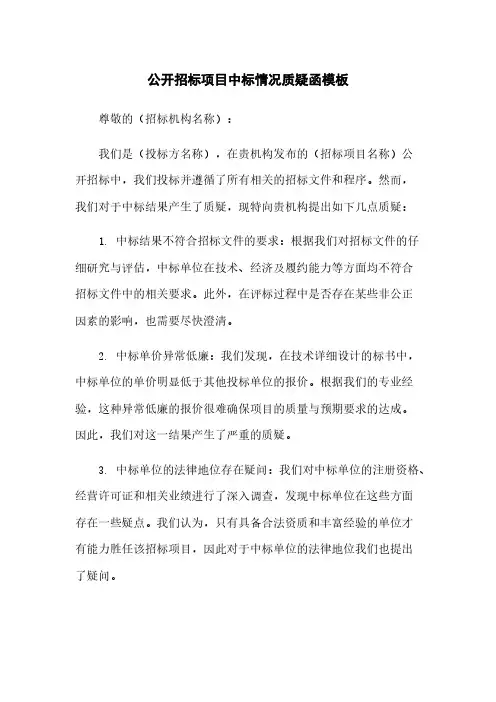 公开招标项目中标情况质疑函模板

尊敬的（招标机构名称）：

我们是（投标方名称），在贵机构发布的（招标项目名称）公开招标中，我们投标并遵循了所有相关的招标文件和程序。然而，我们对于中标结果产生了质疑，现特向贵机构提出如下几点质疑：

1. 中标结果不符合招标文件的要求：根据我们对招标文件的仔细研究与评估，中标单位在技术、经济及履约能力等方面均不符合招标文件中的相关要求。此外，在评标过程中是否存在某些非公正因素的影响，也需要尽快澄清。

2. 中标单价异常低廉：我们发现，在技术详细设计的标书中，中标单位的单价明显低于其他投标单位的报价。根据我们的专业经验，这种异常低廉的报价很难确保项目的质量与预期要求的达成。因此，我们对这一结果产生了严重的质疑。

3. 中标单位的法律地位存在疑问：我们对中标单位的注册资格、经营许可证和相关业绩进行了深入调查，发现中标单位在这些方面存在一些疑点。我们认为，只有具备合法资质和丰富经验的单位才有能力胜任该招标项目，因此对于中标单位的法律地位我们也提出了疑问。